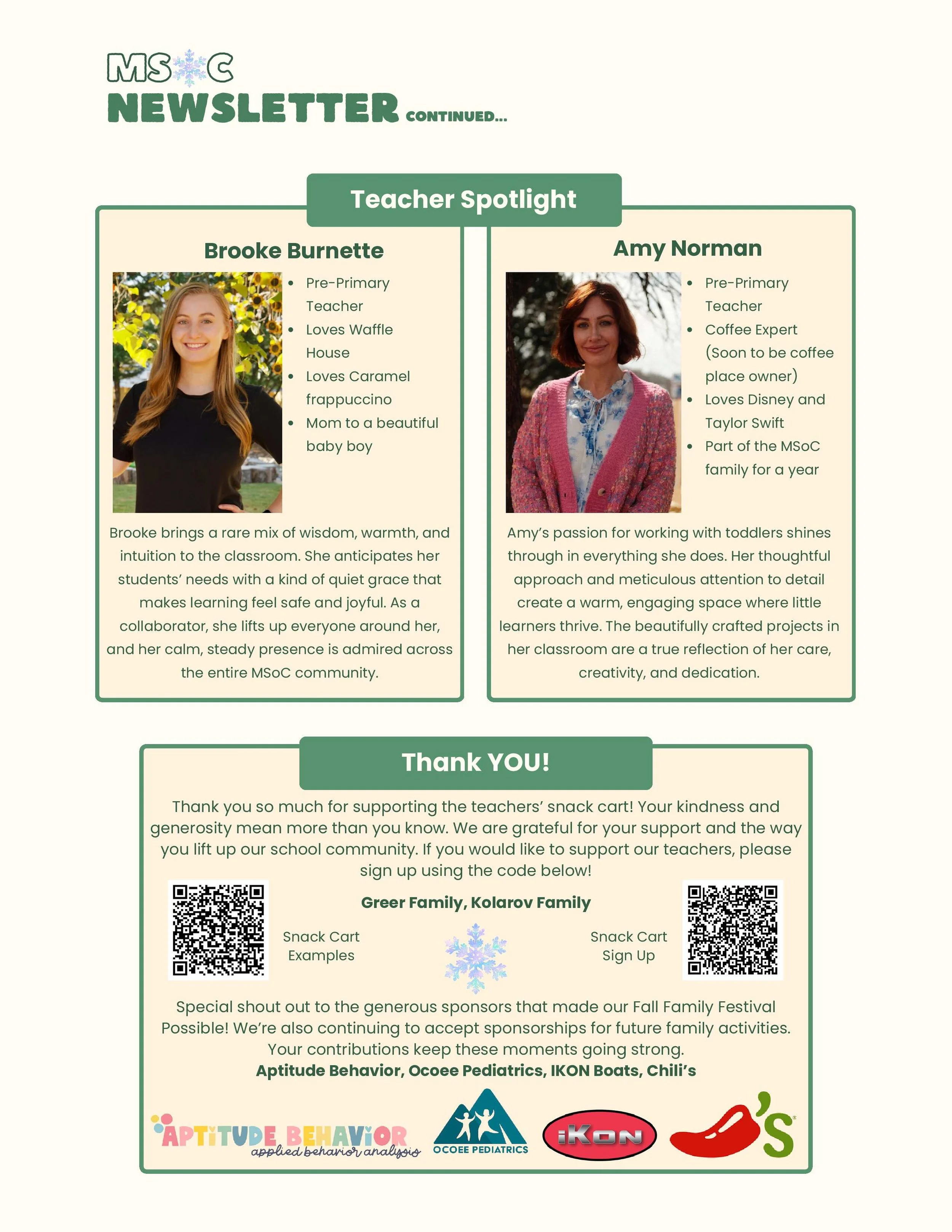 MS C
NEWSLETTER CONTINUED...

Teacher Spotlight

Brooke Burnette

- Pre-Primary Teacher
- Loves Waffle House
- Loves Caramel frappuccino
- Mom to a beautiful baby boy

Brooke brings a rare mix of wisdom, warmth, and intuition to the classroom. She anticipates her students' needs with a kind of quiet grace that makes learning feel safe and joyful. As a collaborator, she lifts up everyone around her, and her calm, steady presence is admired across the entire MSoC community.

Amy Norman

- Pre-Primary Teacher
- Coffee Expert (Soon to be coffee place owner)
- Loves Disney and Taylor Swift
- Part of the MSoC family for a year

Amy's passion for working with toddlers shines through in everything she does. Her thoughtful approach and meticulous attention to detail create a warm, engaging space where little learners thrive. The beautifully crafted projects in her classroom are a true reflection of her care, creativity, and dedication.

Thank YOU!

Thank you so much for supporting the teachers' snack cart! Your kindness and generosity mean more than you know. We are grateful for your support and the way you lift up our school community. If you would like to support our teachers, please sign up using the code below!

Greer Family, Kolarov Family

Snack Cart Examples

Snack Cart Sign Up

Special shout out to the generous sponsors that made our Fall Family Festival Possible! We're also continuing to accept sponsorships for future family activities. Your contributions keep these moments going strong.
Aptitude Behavior, Ocoee Pediatrics, IKON Boats, Chili's

APTITUDE BEHAVIOR applied behavior analysis
OCOEE PEDIATRICS
iKON
's